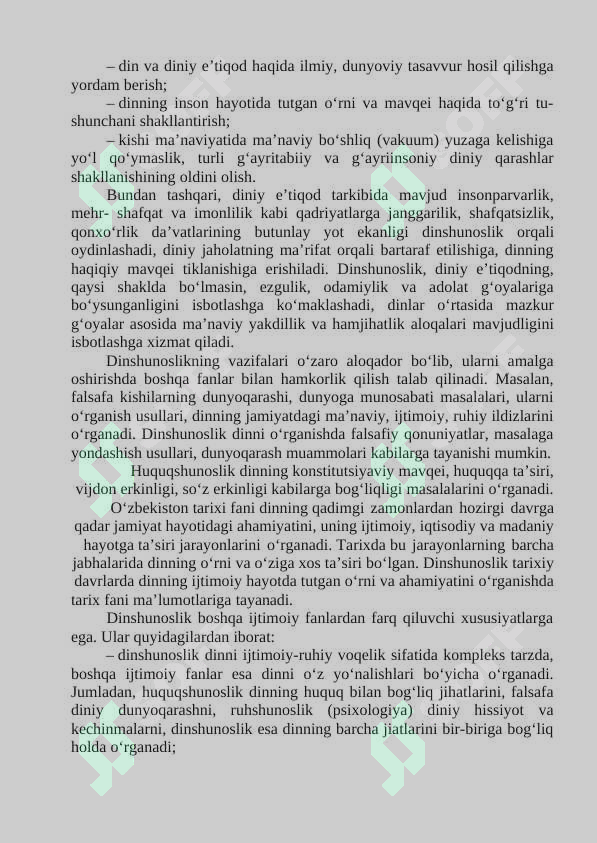 – din va diniy e'tiqod haqida ilmiy, dunyoviy tasavvur hosil qilishga yordam berish;

– dinning inson hayotida tutgan o'rni va mavqei haqida to'g'ri tushunchani shakllantirish;

– kishi ma'naviyatida ma'naviy bo'shliq (vakuum) yuzaga kelishiga yo'l qo'ymaslik, turli g'ayritabiiy va g'ayriinsoniy diniy qarashlar shakllanishining oldini olish.

Bundan tashqari, diniy e'tiqod tarkibida mavjud insonparvarlik, mehr- shafqat va imonlilik kabi qadriyatlarga janggarilik, shafqatsizlik, qonxo'rlik da'vatlarining butunlay yot ekanligi dinshunoslik orqali oydinlashadi, diniy jaholatning ma'rifat orqali bartaraf etilishiga, dinning haqiqiy mavqei tiklanishiga erishiladi. Dinshunoslik, diniy e'tiqodning, qaysi shaklda bo'lmasin, ezgulik, odamiylik va adolat g'oyalariga bo'ysunganligini isbotlashga ko'maklashadi, dinlar o'rtasida mazkur g'oyalar asosida ma'naviy yakdillik va hamjihatlik aloqalari mavjudligini isbotlashga xizmat qiladi.

Dinshunoslikning vazifalari o'zaro aloqador bo'lib, ularni amalga oshirishda boshqa fanlar bilan hamkorlik qilish talab qilinadi. Masalan, falsafa kishilarning dunyoqarashi, dunyoga munosabati masalalari, ularni o'rganish usullari, dinning jamiyatdagi ma'naviy, ijtimoiy, ruhiy ildizlarini o'rganadi. Dinshunoslik dinni o'rganishda falsafiy qonuniyatlar, masalaga yondashish usullari, dunyoqarash muammolari kabilarga tayanishi mumkin.

Huquqshunoslik dinning konstitutsiyaviy mavqei, huquqqa ta'siri, vijdon erkinligi, so'z erkinligi kabilarga bog'liqligi masalalarini o'rganadi.

O'zbekiston tarixi fani dinning qadimgi zamonlardan hozirgi davrga qadar jamiyat hayotidagi ahamiyatini, uning ijtimoiy, iqtisodiy va madaniy hayotga ta'siri jarayonlarini o'rganadi. Tarixda bu jarayonlarning barcha jabhalarida dinning o'rni va o'ziga xos ta'siri bo'lgan. Dinshunoslik tarixiy davrlarda dinning ijtimoiy hayotda tutgan o'rni va ahamiyatini o'rganishda tarix fani ma'lumotlariga tayanadi.

Dinshunoslik boshqa ijtimoiy fanlardan farq qiluvchi xususiyatlarga ega. Ular quyidagilardan iborat:

– dinshunoslik dinni ijtimoiy-ruhiy voqelik sifatida kompleks tarzda, boshqa ijtimoiy fanlar esa dinni o'z yo'nalishlari bo'yicha o'rganadi. Jumladan, huquqshunoslik dinning huquq bilan bog'liq jihatlarini, falsafa diniy dunyoqarashni, ruhshunoslik (psixologiya) diniy hissiyot va kechinmalarni, dinshunoslik esa dinning barcha jiatlarini bir-biriga bog'liq holda o'rganadi;